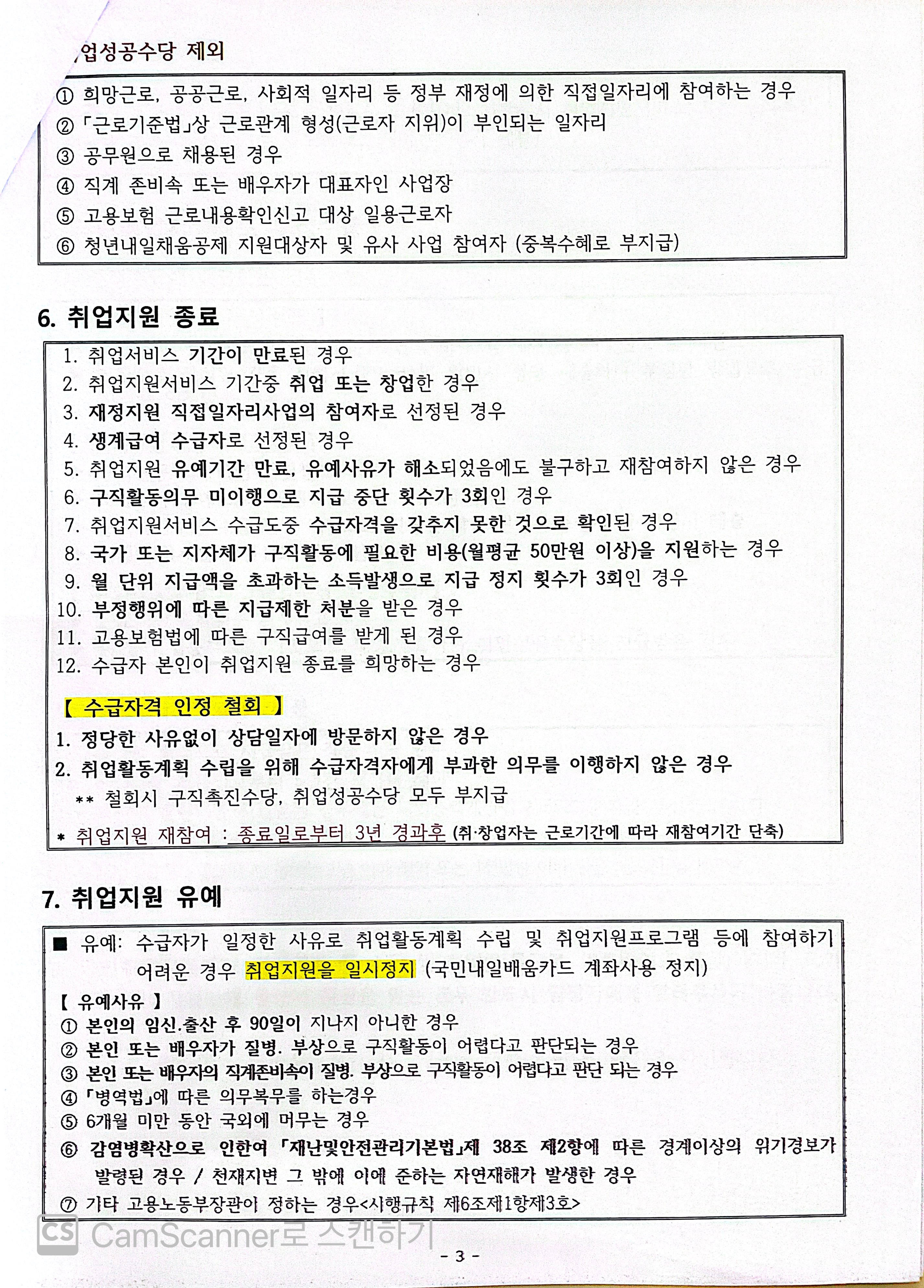 업성공수당 제외

① 희망근로, 공공근로, 사회적 일자리 등 정부 재정에 의한 직접일자리에 참여하는 경우
② 「근로기준법」상 근로관계 형성(근로자 지위)이 부인되는 일자리
③ 공무원으로 채용된 경우
④ 직계 존비속 또는 배우자가 대표자인 사업장
⑤ 고용보험 근로내용확인신고 대상 일용근로자
⑥ 청년내일채움공제 지원대상자 및 유사 사업 참여자 (중복수혜로 부지급)

6. 취업지원 종료

1. 취업서비스 기간이 만료된 경우
2. 취업지원서비스 기간중 취업 또는 창업한 경우
3. 재정지원 직접일자리사업의 참여자로 선정된 경우
4. 생계급여 수급자로 선정된 경우
5. 취업지원 유예기간 만료, 유예사유가 해소되었음에도 불구하고 재참여하지 않은 경우
6. 구직활동의무 미이행으로 지급 중단 횟수가 3회인 경우
7. 취업지원서비스 수급도중 수급자격을 갖추지 못한 것으로 확인된 경우
8. 국가 또는 지자체가 구직활동에 필요한 비용(월평균 50만원 이상)을 지원하는 경우
9. 월 단위 지급액을 초과하는 소득발생으로 지급 정지 횟수가 3회인 경우
10. 부정행위에 따른 지급제한 처분을 받은 경우
11. 고용보험법에 따른 구직급여를 받게 된 경우
12. 수급자 본인이 취업지원 종료를 희망하는 경우

【 수급자격 인정 철회 】
1. 정당한 사유없이 상담일자에 방문하지 않은 경우
2. 취업활동계획 수립을 위해 수급자격자에게 부과한 의무를 이행하지 않은 경우
** 철회시 구직촉진수당, 취업성공수당 모두 부지급
* 취업지원 재참여 : 종료일로부터 3년 경과후 (취·창업자는 근로기간에 따라 재참여기간 단축)

7. 취업지원 유예

■ 유예: 수급자가 일정한 사유로 취업활동계획 수립 및 취업지원프로그램 등에 참여하기 어려운 경우 취업지원을 일시정지 (국민내일배움카드 계좌사용 정지)
【 유예사유 】
① 본인의 임신.출산 후 90일이 지나지 아니한 경우
② 본인 또는 배우자가 질병. 부상으로 구직활동이 어렵다고 판단되는 경우
③ 본인 또는 배우자의 직계존비속이 질병. 부상으로 구직활동이 어렵다고 판단 되는 경우
④ 「병역법」에 따른 의무복무를 하는경우
⑤ 6개월 미만 동안 국외에 머무는 경우
⑥ 감염병확산으로 인한여 「재난및안전관리기본법」제 38조 제2항에 따른 경계이상의 위기경보가 발령된 경우 / 천재지변 그 밖에 이에 준하는 자연재해가 발생한 경우
⑦ 기타 고용노동부장관이 정하는 경우<시행규칙 제6조제1항제3호>

CS CamScanner로 스캔하기

- 3 -